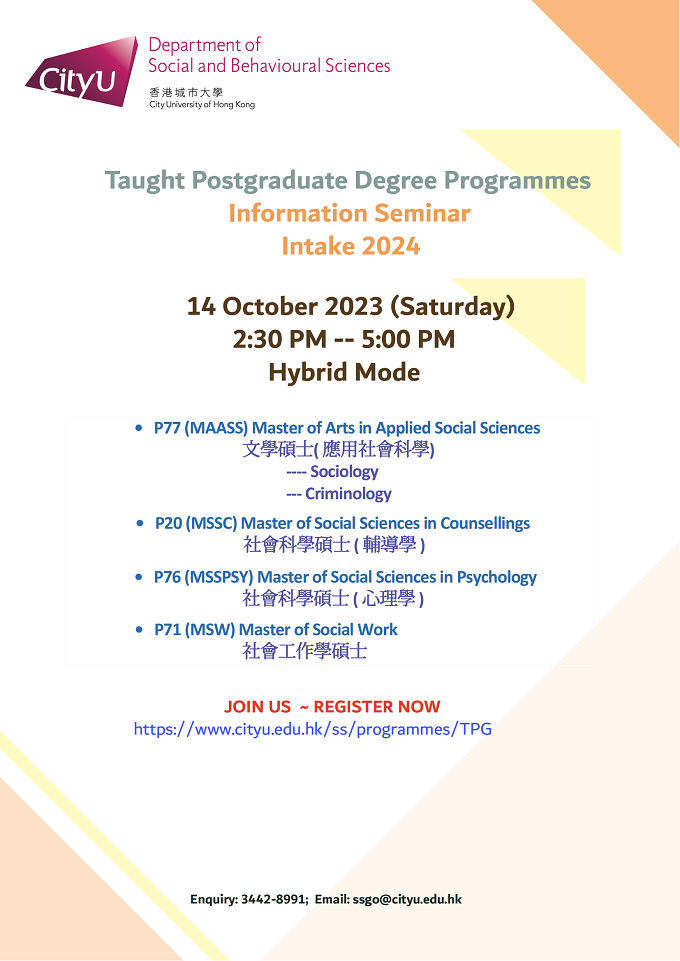 CityU

Department of Social and Behavioural Sciences

香港城市大學
City University of Hong Kong

Taught Postgraduate Degree Programmes
Information Seminar
Intake 2024

14 October 2023 (Saturday)
2:30 PM -- 5:00 PM
Hybrid Mode

• P77 (MAASS) Master of Arts in Applied Social Sciences
文學碩士( 應用社會科學)
---- Sociology
--- Criminology

• P20 (MSSC) Master of Social Sciences in Counsellings
社會科學碩士 ( 輔導學 )

• P76 (MSSPSY) Master of Social Sciences in Psychology
社會科學碩士 ( 心理學 )

• P71 (MSW) Master of Social Work
社會工作學碩士

JOIN US ~ REGISTER NOW
https://www.cityu.edu.hk/ss/programmes/TPG

Enquiry: 3442-8991; Email: ssgo@cityu.edu.hk